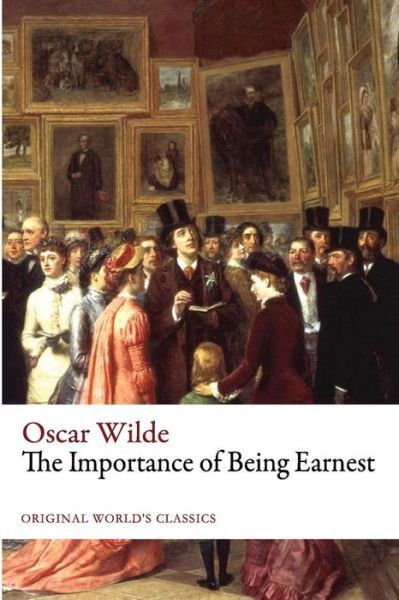 Oscar Wilde
The Importance of Being Earnest

ORIGINAL WORLD'S CLASSICS